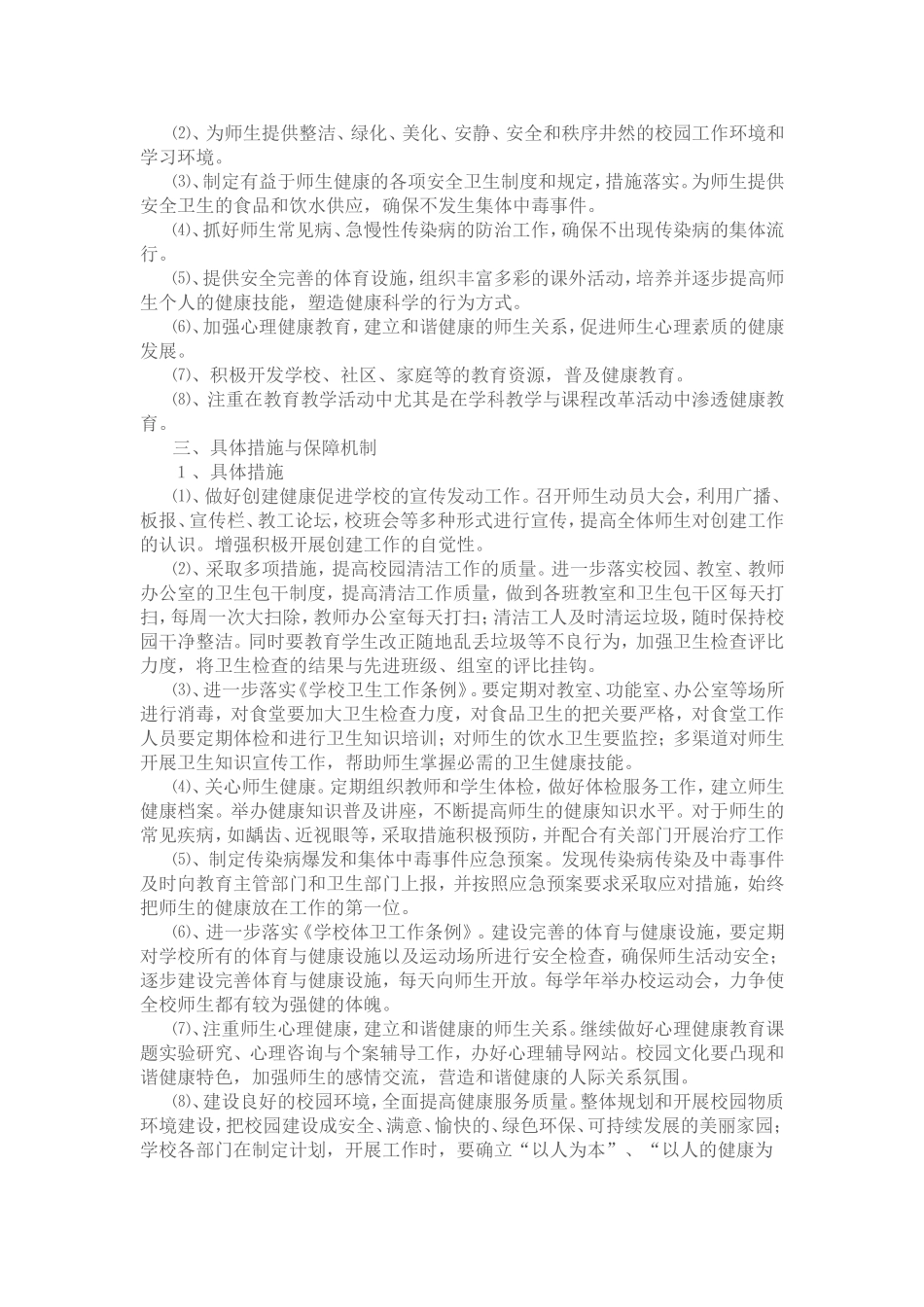 ⑵、为师生提供整洁、绿化、美化、安静、安全和秩序井然的校园工作环境和学习环境。

⑶、制定有益于师生健康的各项安全卫生制度和规定，措施落实。为师生提供安全卫生的食品和饮水供应，确保不发生集体中毒事件。

⑷、抓好师生常见病、急慢性传染病的防治工作，确保不出现传染病的集体流行。

⑸、提供安全完善的体育设施，组织丰富多彩的课外活动，培养并逐步提高师生个人的健康技能，塑造健康科学的行为方式。

⑹、加强心理健康教育，建立和谐健康的师生关系，促进师生心理素质的健康发展。

⑺、积极开发学校、社区、家庭等的教育资源，普及健康教育。

⑻、注重在教育教学活动中尤其是在学科教学与课程改革活动中渗透健康教育。

三、具体措施与保障机制

1、具体措施

⑴、做好创建健康促进学校的宣传发动工作。召开师生动员大会，利用广播、板报、宣传栏、教工论坛，校班会等多种形式进行宣传，提高全体师生对创建工作的认识。增强积极开展创建工作的自觉性。

⑵、采取多项措施，提高校园清洁工作的质量。进一步落实校园、教室、教师办公室的卫生包干制度，提高清洁工作质量，做到各班教室和卫生包干区每天打扫，每周一次大扫除，教师办公室每天打扫；清洁工人及时清运垃圾，随时保持校园干净整洁。同时要教育学生改正随地乱丢垃圾等不良行为，加强卫生检查评比力度，将卫生检查的结果与先进班级、组室的评比挂钩。

⑶、进一步落实《学校卫生工作条例》。要定期对教室、功能室、办公室等场所进行消毒，对食堂要加大卫生检查力度，对食品卫生的把关要严格，对食堂工作人员要定期体检和进行卫生知识培训；对师生的饮水卫生要监控；多渠道对师生开展卫生知识宣传工作，帮助师生掌握必需的卫生健康技能。

⑷、关心师生健康。定期组织教师和学生体检，做好体检服务工作，建立师生健康档案。举办健康知识普及讲座，不断提高师生的健康知识水平。对于师生的常见疾病，如龋齿、近视眼等，采取措施积极预防，并配合有关部门开展治疗工作

⑸、制定传染病爆发和集体中毒事件应急预案。发现传染病传染及中毒事件及时向教育主管部门和卫生部门上报，并按照应急预案要求采取应对措施，始终把师生的健康放在工作的第一位。

⑹、进一步落实《学校体卫工作条例》。建设完善的体育与健康设施，要定期对学校所有的体育与健康设施以及运动场所进行安全检查，确保师生活动安全；逐步建设完善体育与健康设施，每天向师生开放。每学年举办校运动会，力争使全校师生都有较为强健的体魄。

⑺、注重师生心理健康，建立和谐健康的师生关系。继续做好心理健康教育课题实验研究、心理咨询与个案辅导工作，办好心理辅导网站。校园文化要凸现和谐健康特色，加强师生的感情交流，营造和谐健康的人际关系氛围。

⑻、建设良好的校园环境，全面提高健康服务质量。整体规划和开展校园物质环境建设，把校园建设成安全、满意、愉快的、绿色环保、可持续发展的美丽家园；学校各部门在制定计划，开展工作时，要确立“以人为本”、“以人的健康为